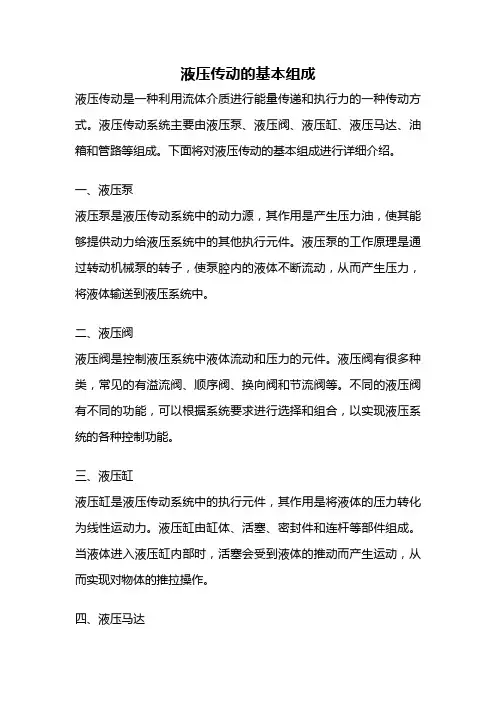 液压传动的基本组成

液压传动是一种利用流体介质进行能量传递和执行力的一种传动方式。液压传动系统主要由液压泵、液压阀、液压缸、液压马达、油箱和管路等组成。下面将对液压传动的基本组成进行详细介绍。

一、液压泵

液压泵是液压传动系统中的动力源，其作用是产生压力油，使其能够提供动力给液压系统中的其他执行元件。液压泵的工作原理是通过转动机械泵的转子，使泵腔内的液体不断流动，从而产生压力，将液体输送到液压系统中。

二、液压阀

液压阀是控制液压系统中液体流动和压力的元件。液压阀有很多种类，常见的有溢流阀、顺序阀、换向阀和节流阀等。不同的液压阀有不同的功能，可以根据系统要求进行选择和组合，以实现液压系统的各种控制功能。

三、液压缸

液压缸是液压传动系统中的执行元件，其作用是将液体的压力转化为线性运动力。液压缸由缸体、活塞、密封件和连杆等部件组成。当液体进入液压缸内部时，活塞会受到液体的推动而产生运动，从而实现对物体的推拉操作。

四、液压马达